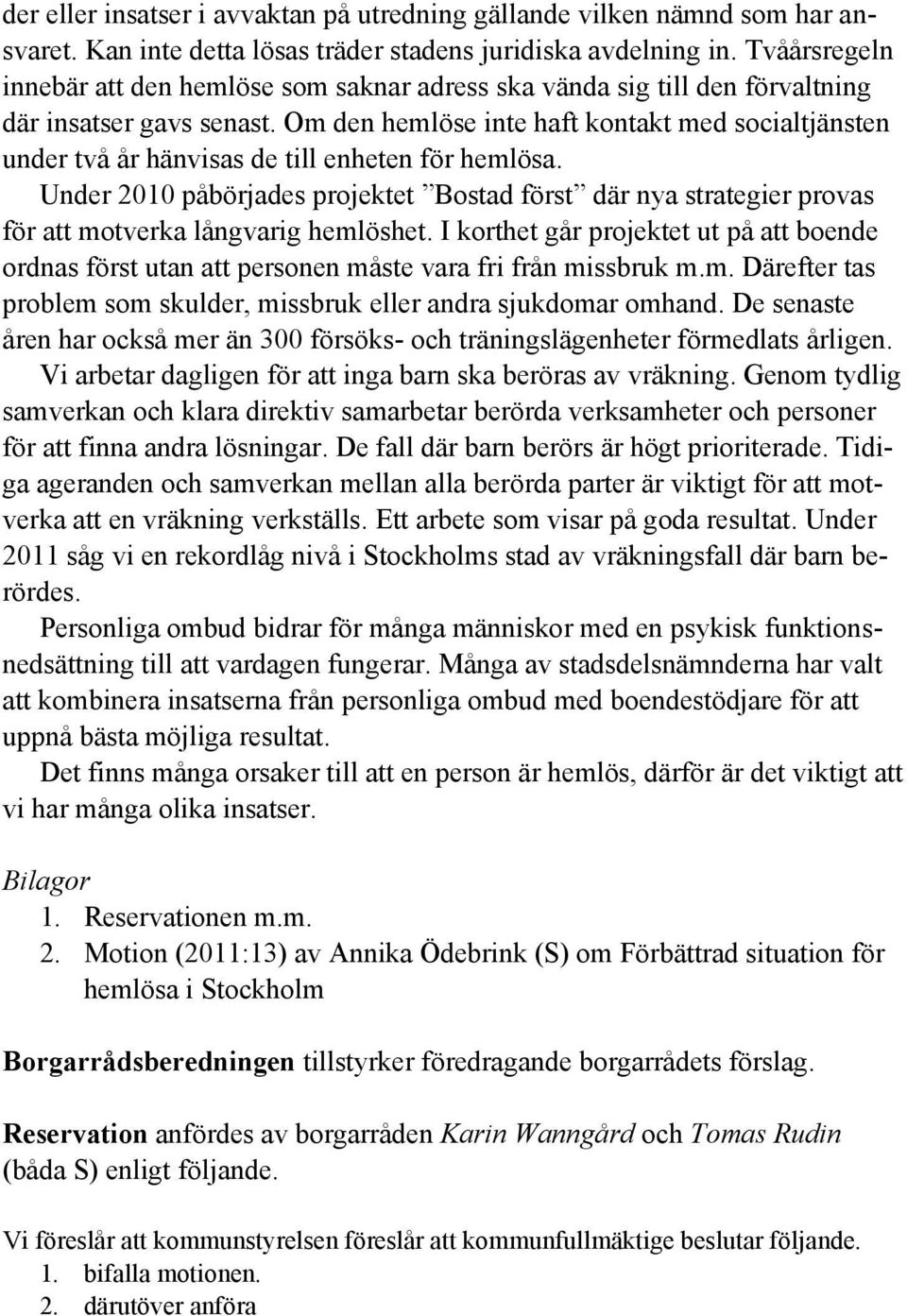 der eller insatser i avvaktan på utredning gällande vilken nämnd som har ansvaret. Kan inte detta lösas träder stadens juridiska avdelning in. Tvåårsregeln innebär att den hemlöse som saknar adress ska vända sig till den förvaltning där insatser gavs senast. Om den hemlöse inte haft kontakt med socialtjänsten under två år hänvisas de till enheten för hemlösa.

Under 2010 påbörjades projektet ”Bostad först” där nya strategier provas för att motverka långvarig hemlöshet. I korthet går projektet ut på att boende ordnas först utan att personen måste vara fri från missbruk m.m. Därefter tas problem som skulder, missbruk eller andra sjukdomar omhand. De senaste åren har också mer än 300 försöks- och träningslägenheter förmedlats årligen.

Vi arbetar dagligen för att inga barn ska beröras av vräkning. Genom tydlig samverkan och klara direktiv samarbetar berörda verksamheter och personer för att finna andra lösningar. De fall där barn berörs är högt prioriterade. Tidiga ageranden och samverkan mellan alla berörda parter är viktigt för att motverka att en vräkning verkställs. Ett arbete som visar på goda resultat. Under 2011 såg vi en rekordlåg nivå i Stockholms stad av vräkningsfall där barn berördes.

Personliga ombud bidrar för många människor med en psykisk funktionsnedsättning till att vardagen fungerar. Många av stadsdelsnämnderna har valt att kombinera insatserna från personliga ombud med boendestödjare för att uppnå bästa möjliga resultat.

Det finns många orsaker till att en person är hemlös, därför är det viktigt att vi har många olika insatser.

Bilagor
1. Reservationen m.m.
2. Motion (2011:13) av Annika Ödebrink (S) om Förbättrad situation för hemlösa i Stockholm

Borgarrådsberedningen tillstyrker föredragande borgarrådets förslag.

Reservation anfördes av borgarråden Karin Wanngård och Tomas Rudin (båda S) enligt följande.

Vi föreslår att kommunstyrelsen föreslår att kommunfullmäktige beslutar följande.
1. bifalla motionen.
2. därutöver anföra